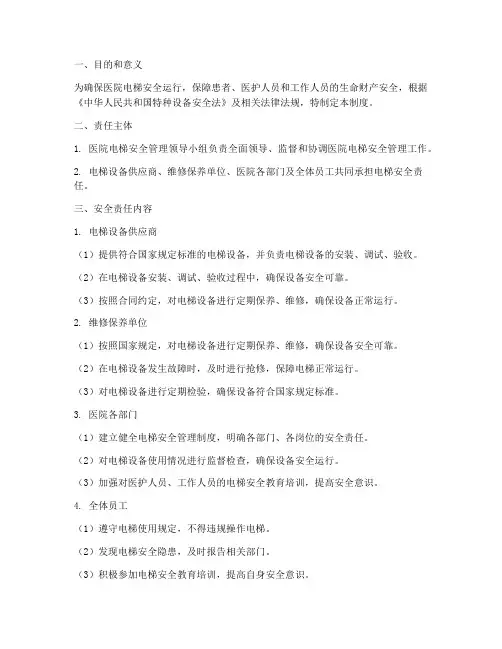 一、目的和意义

为确保医院电梯安全运行，保障患者、医护人员和工作人员的生命财产安全，根据《中华人民共和国特种设备安全法》及相关法律法规，特制定本制度。

二、责任主体

1. 医院电梯安全管理领导小组负责全面领导、监督和协调医院电梯安全管理工作。

2. 电梯设备供应商、维修保养单位、医院各部门及全体员工共同承担电梯安全责任。

三、安全责任内容

1. 电梯设备供应商

（1）提供符合国家规定标准的电梯设备，并负责电梯设备的安装、调试、验收。

（2）在电梯设备安装、调试、验收过程中，确保设备安全可靠。

（3）按照合同约定，对电梯设备进行定期保养、维修，确保设备正常运行。

2. 维修保养单位

（1）按照国家规定，对电梯设备进行定期保养、维修，确保设备安全可靠。

（2）在电梯设备发生故障时，及时进行抢修，保障电梯正常运行。

（3）对电梯设备进行定期检验，确保设备符合国家规定标准。

3. 医院各部门

（1）建立健全电梯安全管理制度，明确各部门、各岗位的安全责任。

（2）对电梯设备使用情况进行监督检查，确保设备安全运行。

（3）加强对医护人员、工作人员的电梯安全教育培训，提高安全意识。

4. 全体员工

（1）遵守电梯使用规定，不得违规操作电梯。

（2）发现电梯安全隐患，及时报告相关部门。

（3）积极参加电梯安全教育培训，提高自身安全意识。